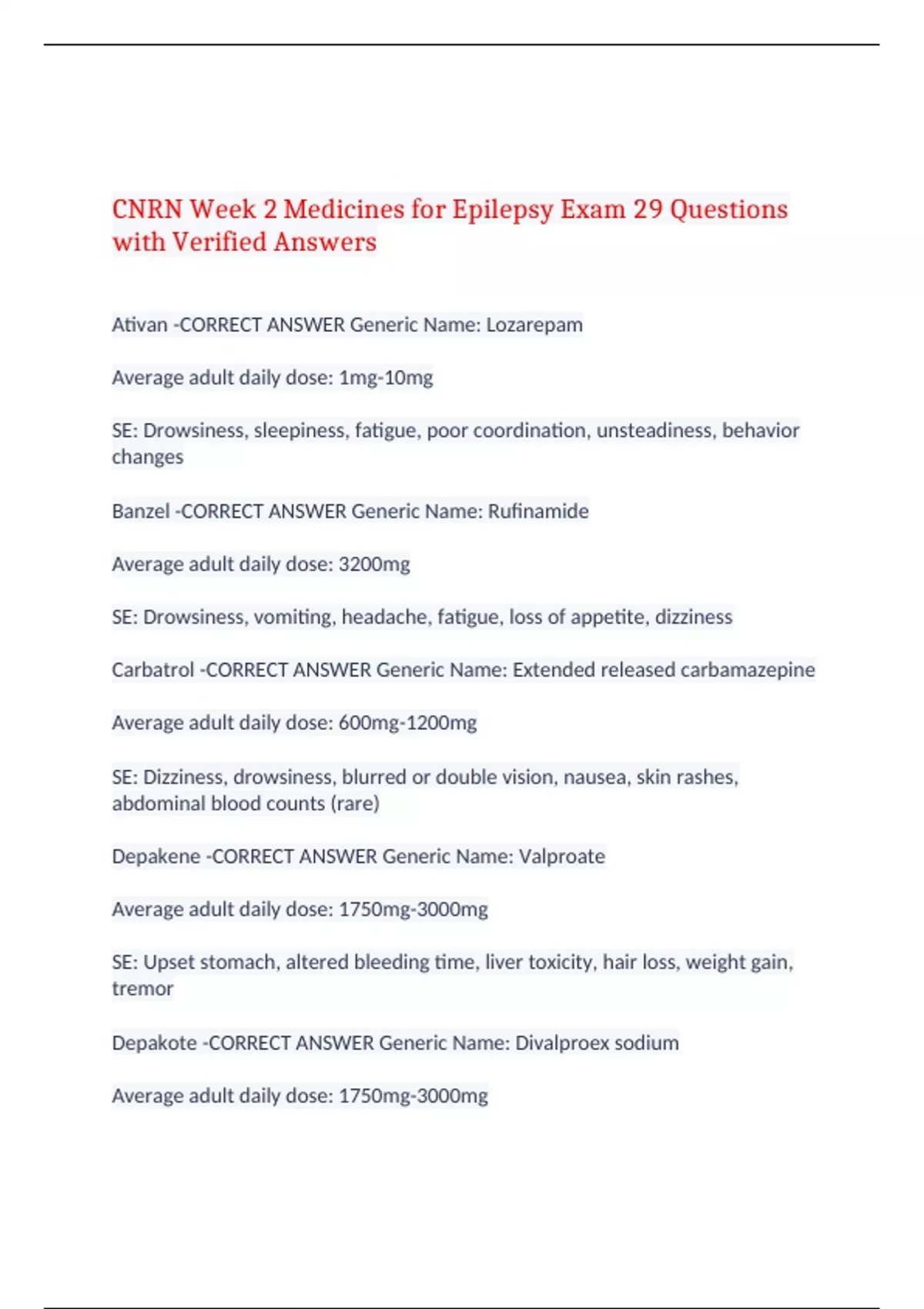 CNRN Week 2 Medicines for Epilepsy Exam 29 Questions with Verified Answers

Ativan -CORRECT ANSWER Generic Name: Lozarepam

Average adult daily dose: 1mg-10mg

SE: Drowsiness, sleepiness, fatigue, poor coordination, unsteadiness, behavior changes

Banzel -CORRECT ANSWER Generic Name: Rufinamide

Average adult daily dose: 3200mg

SE: Drowsiness, vomiting, headache, fatigue, loss of appetite, dizziness

Carbatrol -CORRECT ANSWER Generic Name: Extended released carbamazepine

Average adult daily dose: 600mg-1200mg

SE: Dizziness, drowsiness, blurred or double vision, nausea, skin rashes, abdominal blood counts (rare)

Depakene -CORRECT ANSWER Generic Name: Valproate

Average adult daily dose: 1750mg-3000mg

SE: Upset stomach, altered bleeding time, liver toxicity, hair loss, weight gain, tremor

Depakote -CORRECT ANSWER Generic Name: Divalproex sodium

Average adult daily dose: 1750mg-3000mg